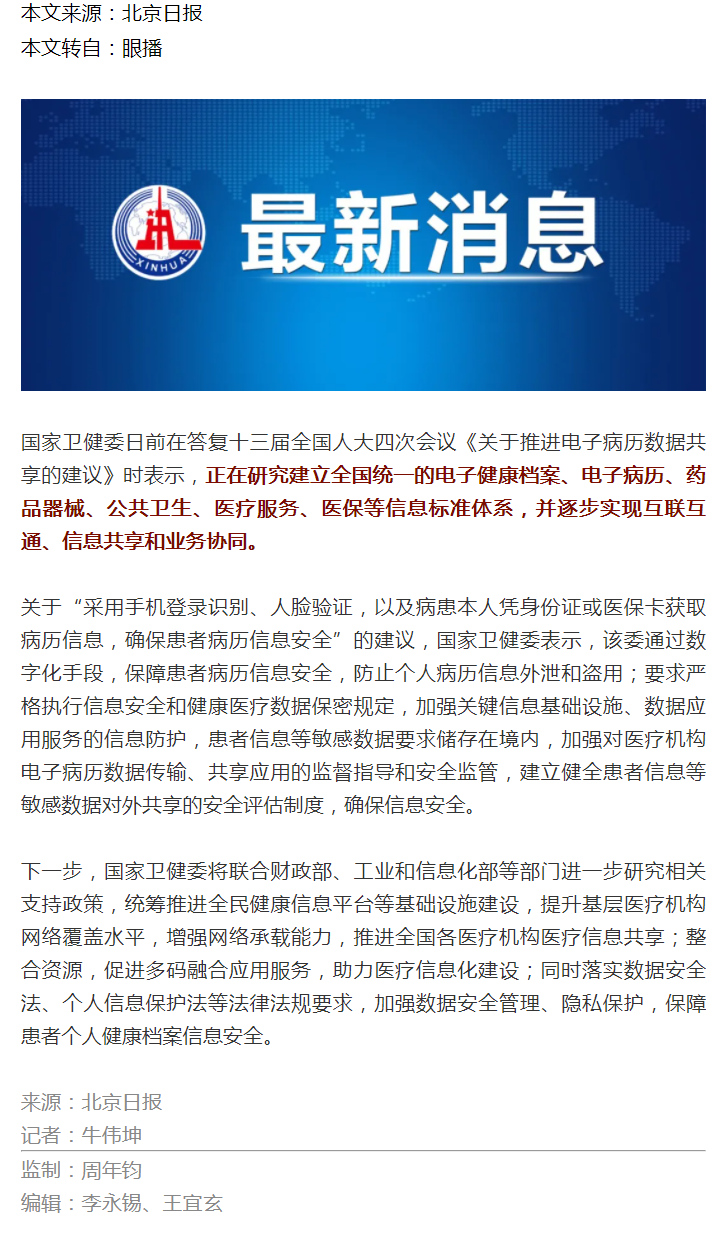 本文来源：北京日报
本文转自：眼播

XINHUA
最新消息

国家卫健委日前在答复十三届全国人大四次会议《关于推进电子病历数据共享的建议》时表示，正在研究建立全国统一的电子健康档案、电子病历、药品器械、公共卫生、医疗服务、医保等信息标准体系，并逐步实现互联互通、信息共享和业务协同。

关于“采用手机登录识别、人脸验证，以及病患本人凭身份证或医保卡获取病历信息，确保患者病历信息安全”的建议，国家卫健委表示，该委通过数字化手段，保障患者病历信息安全，防止个人病历信息外泄和盗用；要求严格执行信息安全和健康医疗数据保密规定，加强关键信息基础设施、数据应用服务的信息防护，患者信息等敏感数据要求储存在境内，加强对医疗机构电子病历数据传输、共享应用的监督指导和安全监管，建立健全患者信息等敏感数据对外共享的安全评估制度，确保信息安全。

下一步，国家卫健委将联合财政部、工业和信息化部等部门进一步研究相关支持政策，统筹推进全民健康信息平台等基础设施建设，提升基层医疗机构网络覆盖水平，增强网络承载能力，推进全国各医疗机构医疗信息共享；整合资源，促进多码融合应用服务，助力医疗信息化建设；同时落实数据安全法、个人信息保护法等法律法规要求，加强数据安全管理、隐私保护，保障患者个人健康档案信息安全。

来源：北京日报
记者：牛伟坤
监制：周年钧
编辑：李永锡、王宜玄